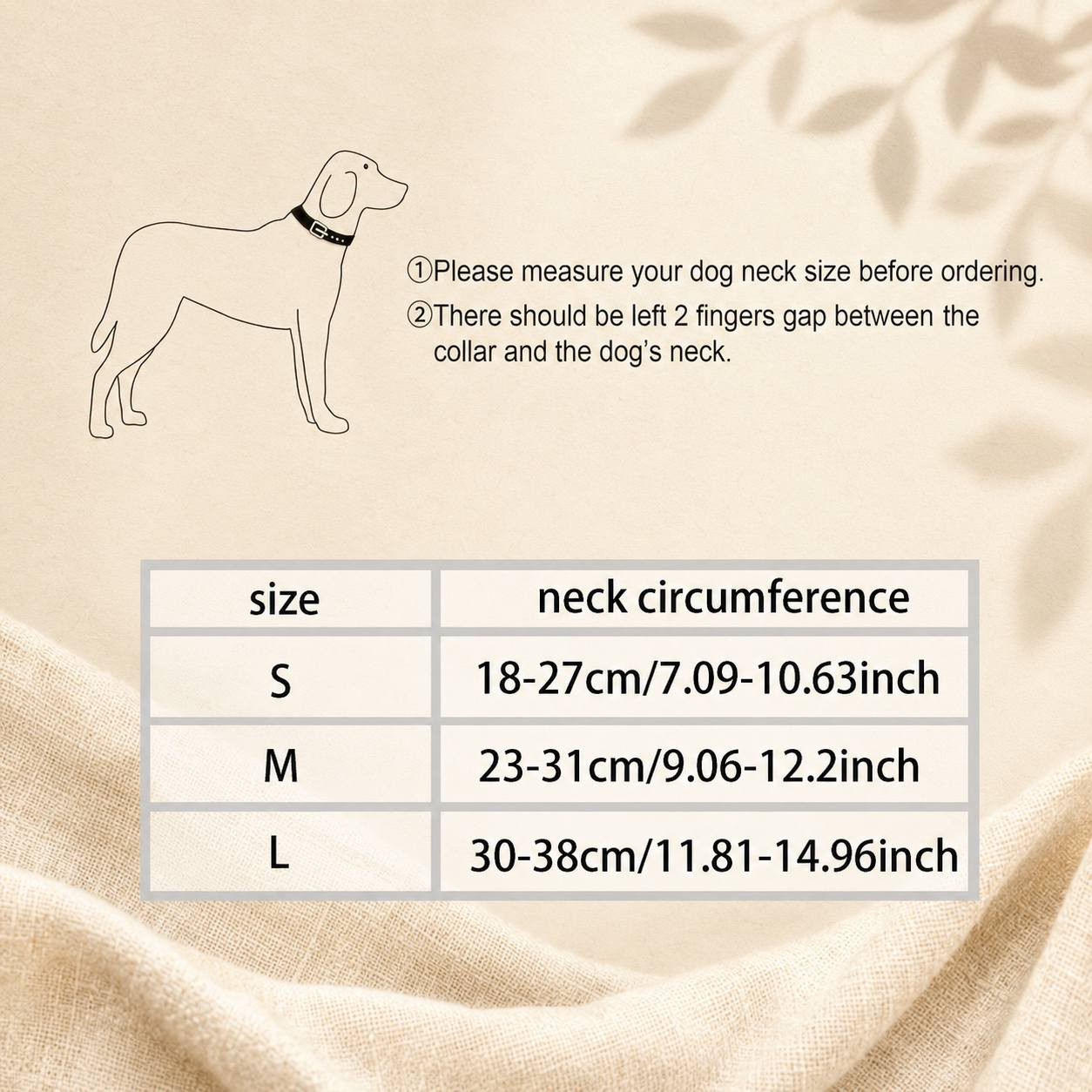 ①Please measure your dog neck size before ordering.
②There should be left 2 fingers gap between the collar and the dog's neck.

| size | neck circumference |
|---|---|
| S | 18-27cm/7.09-10.63inch |
| M | 23-31cm/9.06-12.2inch |
| L | 30-38cm/11.81-14.96inch |